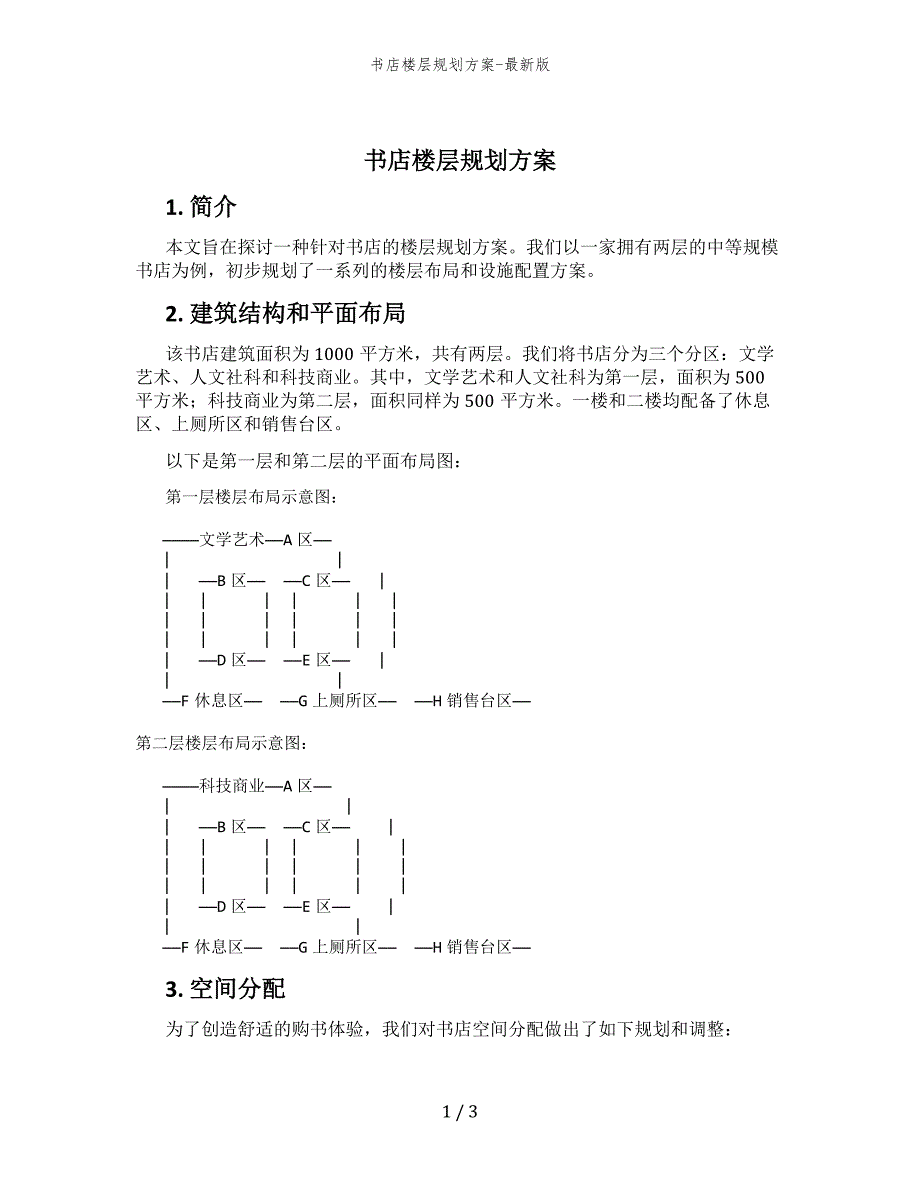 书店楼层规划方案-最新版

书店楼层规划方案

1. 简介

本文旨在探讨一种针对书店的楼层规划方案。我们以一家拥有两层的中等规模书店为例，初步规划了一系列的楼层布局和设施配置方案。

2. 建筑结构和平面布局

该书店建筑面积为 1000 平方米，共有两层。我们将书店分为三个分区：文学艺术、人文社科和科技商业。其中，文学艺术和人文社科为第一层，面积为 500 平方米；科技商业为第二层，面积同样为 500 平方米。一楼和二楼均配备了休息区、上厕所区和销售台区。

以下是第一层和第二层的平面布局图：

第一层楼层布局示意图：

——文学艺术—A 区—
|　　　　　　　　|
|　—B 区—　—C 区—　|
|　|　　|　|　　|　|
|　|　　|　|　　|　|
|　|　　|　|　　|　|
|　—D 区—　—E 区—　|
|　　　　　　　　|
—F 休息区—　—G 上厕所区—　—H 销售台区—

第二层楼层布局示意图：

——科技商业—A 区—
|　　　　　　　　|
|　—B 区—　—C 区—　|
|　|　　|　|　　|　|
|　|　　|　|　　|　|
|　|　　|　|　　|　|
|　—D 区—　—E 区—　|
|　　　　　　　　|
—F 休息区—　—G 上厕所区—　—H 销售台区—

3. 空间分配

为了创造舒适的购书体验，我们对书店空间分配做出了如下规划和调整：

1 / 3